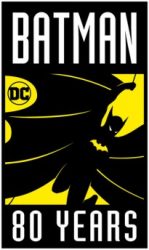 BATMAN

DC

80 YEARS